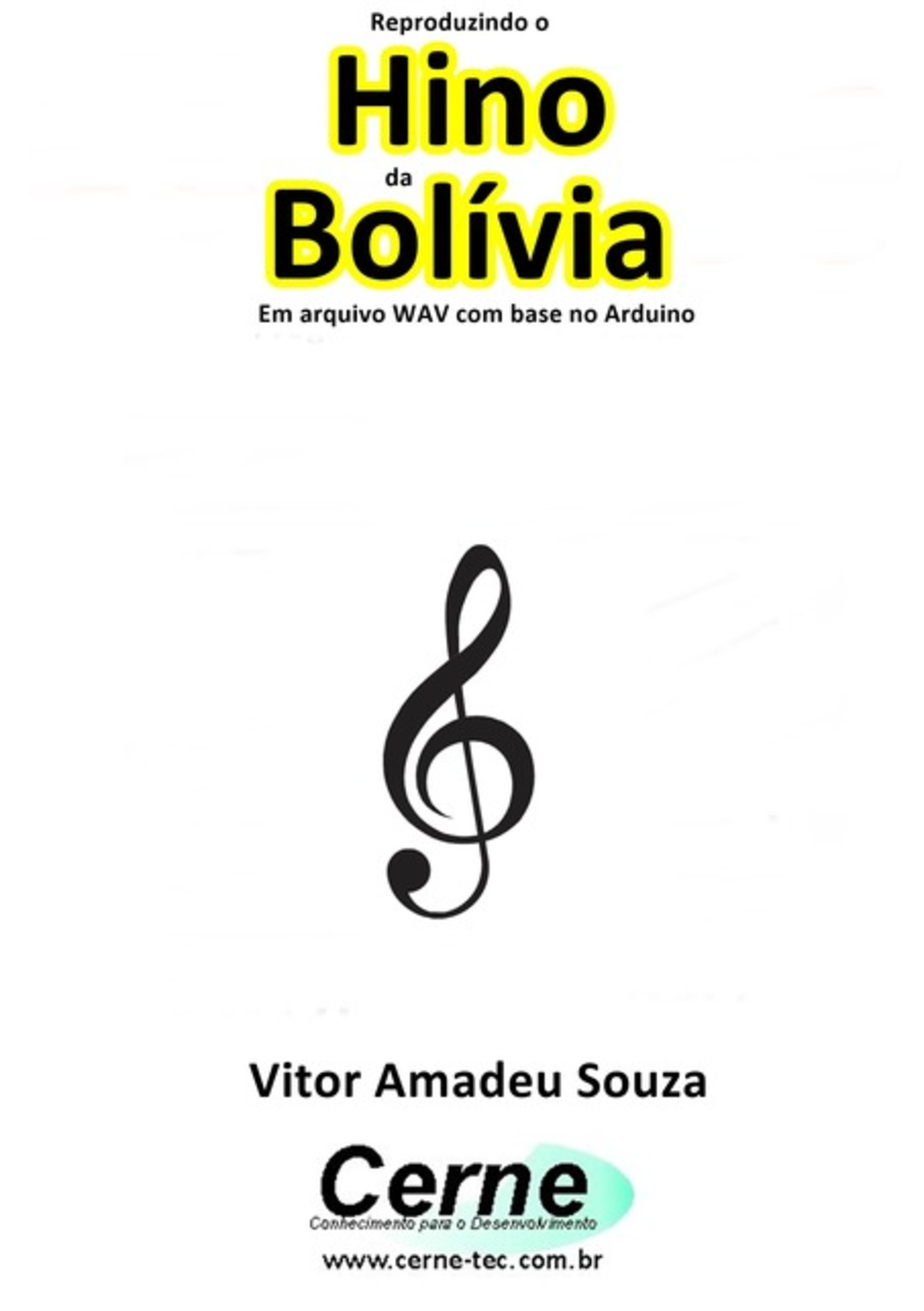 Reproduzindo o

Hino

da

Bolívia

Em arquivo WAV com base no Arduino

Vitor Amadeu Souza

Cerne

Conhecimento para o Desenvolvimento

www.cerne-tec.com.br